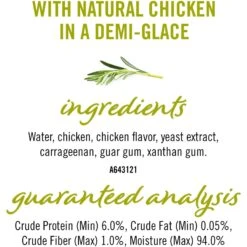 WITH NATURAL CHICKEN IN A DEMI-GLACE

ingredients

Water, chicken, chicken flavor, yeast extract, carrageenan, guar gum, xanthan gum.

A643121

guaranteed analysis

Crude Protein (Min) 6.0%, Crude Fat (Min) 0.05%, Crude Fiber (Max) 1.0%, Moisture (Max) 94.0%